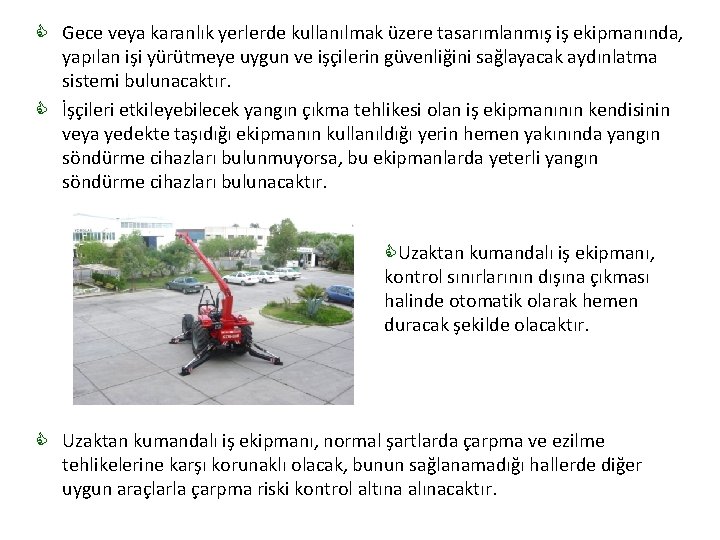 Gece veya karanlık yerlerde kullanılmak üzere tasarımlanmış iş ekipmanında, yapılan işi yürütmeye uygun ve işçilerin güvenliğini sağlayacak aydınlatma sistemi bulunacaktır.

İşçileri etkileyebilecek yangın çıkma tehlikesi olan iş ekipmanının kendisinin veya yedekte taşıdığı ekipmanın kullanıldığı yerin hemen yakınında yangın söndürme cihazları bulunmuyorsa, bu ekipmanlarda yeterli yangın söndürme cihazları bulunacaktır.

Uzaktan kumandalı iş ekipmanı, kontrol sınırlarının dışına çıkması halinde otomatik olarak hemen duracak şekilde olacaktır.

Uzaktan kumandalı iş ekipmanı, normal şartlarda çarpma ve ezilme tehlikelerine karşı korunaklı olacak, bunun sağlanamadığı hallerde diğer uygun araçlarla çarpma riski kontrol altına alınacaktır.